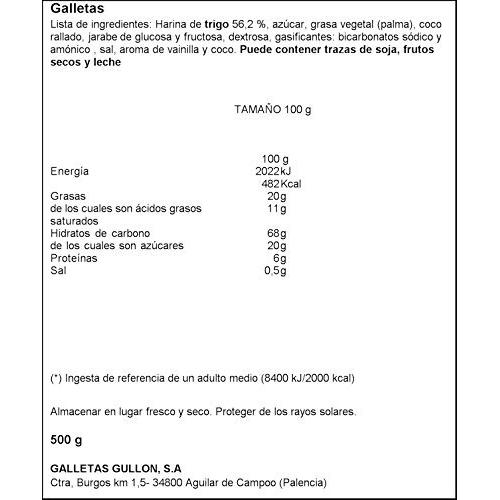 Galletas
Lista de ingredientes: Harina de trigo 56,2 %, azúcar, grasa vegetal (palma), coco rallado, jarabe de glucosa y fructosa, dextrosa, gasificantes: bicarbonatos sódico y amónico , sal, aroma de vainilla y coco. Puede contener trazas de soja, frutos secos y leche

TAMAÑO 100 g

| | 100 g |
|---|---|
| Energia | 2022kJ |
| | 482Kcal |
| Grasas | 20g |
| de los cuales son ácidos grasos saturados | 11g |
| Hidratos de carbono | 68g |
| de los cuales son azúcares | 20g |
| Proteínas | 6g |
| Sal | 0,5g |

(*) Ingesta de referencia de un adulto medio (8400 kJ/2000 kcal)

Almacenar en lugar fresco y seco. Proteger de los rayos solares.

500 g

GALLETAS GULLON, S.A
Ctra, Burgos km 1,5- 34800 Aguilar de Campoo (Palencia)